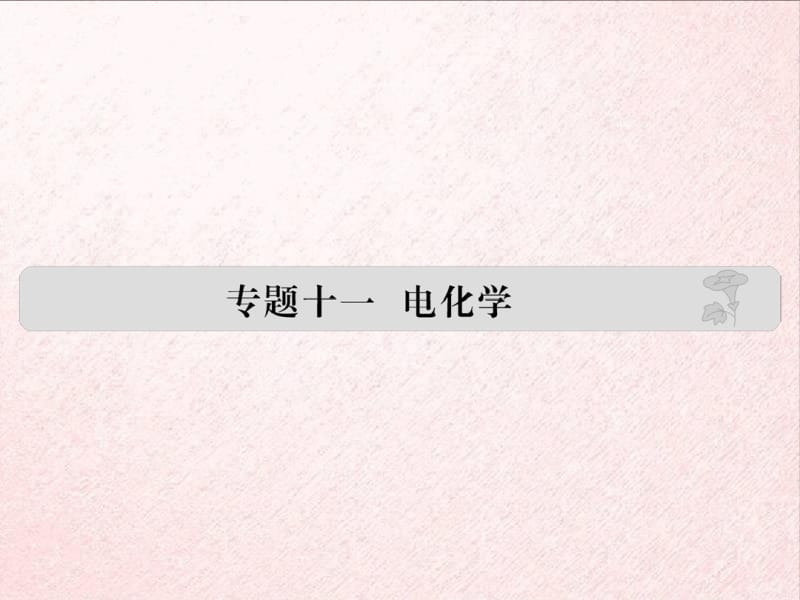 专题十一　电化学